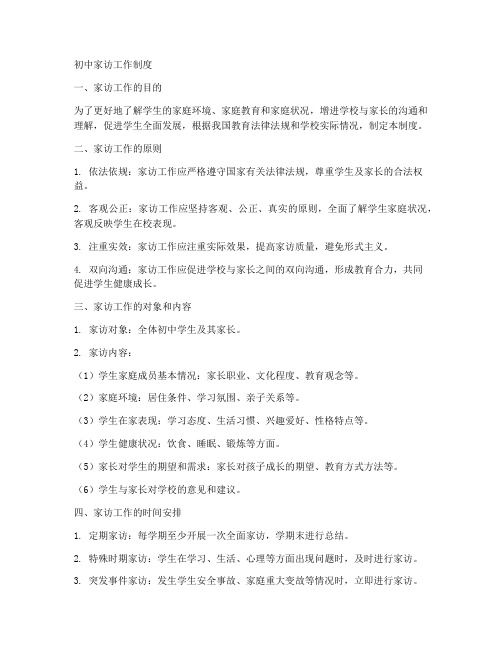 初中家访工作制度

一、家访工作的目的

为了更好地了解学生的家庭环境、家庭教育和家庭状况，增进学校与家长的沟通和理解，促进学生全面发展，根据我国教育法律法规和学校实际情况，制定本制度。

二、家访工作的原则

1. 依法依规：家访工作应严格遵守国家有关法律法规，尊重学生及家长的合法权益。

2. 客观公正：家访工作应坚持客观、公正、真实的原则，全面了解学生家庭状况，客观反映学生在校表现。

3. 注重实效：家访工作应注重实际效果，提高家访质量，避免形式主义。

4. 双向沟通：家访工作应促进学校与家长之间的双向沟通，形成教育合力，共同促进学生健康成长。

三、家访工作的对象和内容

1. 家访对象：全体初中学生及其家长。

2. 家访内容：

（1）学生家庭成员基本情况：家长职业、文化程度、教育观念等。

（2）家庭环境：居住条件、学习氛围、亲子关系等。

（3）学生在家表现：学习态度、生活习惯、兴趣爱好、性格特点等。

（4）学生健康状况：饮食、睡眠、锻炼等方面。

（5）家长对学生的期望和需求：家长对孩子成长的期望、教育方式方法等。

（6）学生与家长对学校的意见和建议。

四、家访工作的时间安排

1. 定期家访：每学期至少开展一次全面家访，学期末进行总结。

2. 特殊时期家访：学生在学习、生活、心理等方面出现问题时，及时进行家访。

3. 突发事件家访：发生学生安全事故、家庭重大变故等情况时，立即进行家访。